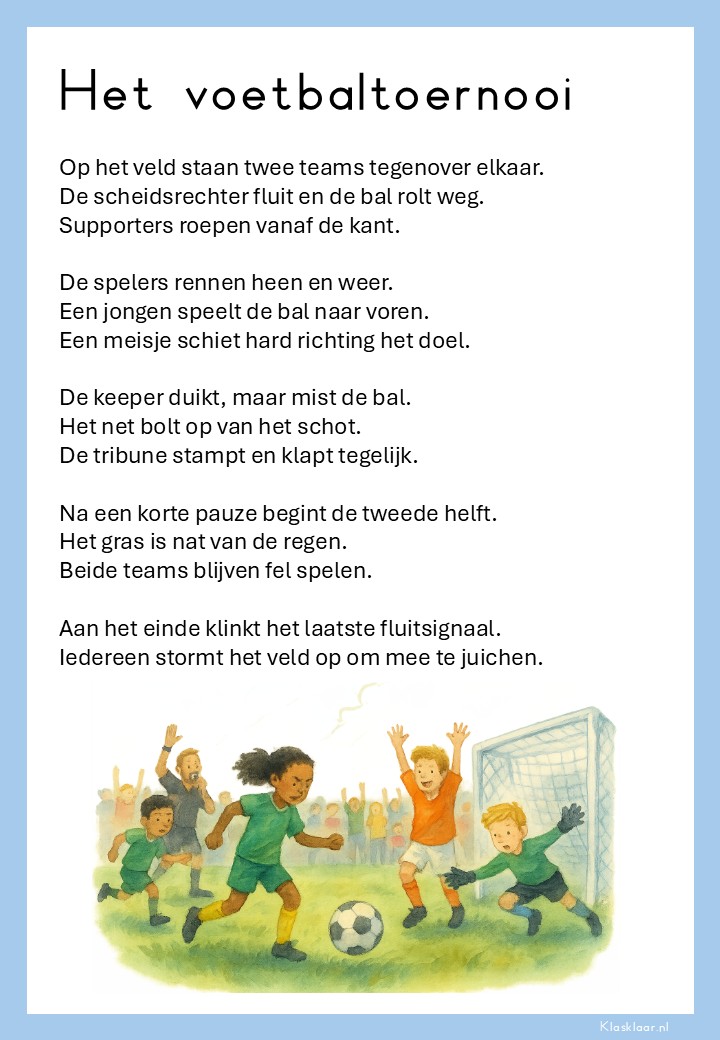 Het voetbaltoernooi

Op het veld staan twee teams tegenover elkaar.
De scheidsrechter fluit en de bal rolt weg.
Supporters roepen vanaf de kant.

De spelers rennen heen en weer.
Een jongen speelt de bal naar voren.
Een meisje schiet hard richting het doel.

De keeper duikt, maar mist de bal.
Het net bolt op van het schot.
De tribune stampt en klapt tegelijk.

Na een korte pauze begint de tweede helft.
Het gras is nat van de regen.
Beide teams blijven fel spelen.

Aan het einde klinkt het laatste fluitsignaal.
Iedereen stormt het veld op om mee te juichen.

Klasklaar.nl